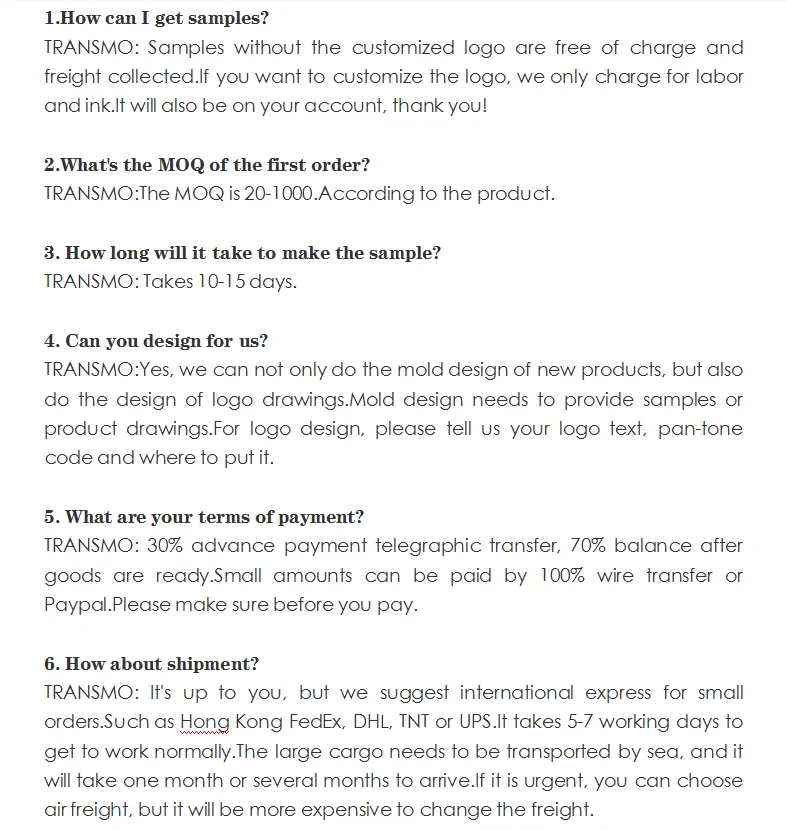 1.How can I get samples?
TRANSMO: Samples without the customized logo are free of charge and freight collected.If you want to customize the logo, we only charge for labor and ink.It will also be on your account, thank you!

2.What's the MOQ of the first order?
TRANSMO:The MOQ is 20-1000.According to the product.

3. How long will it take to make the sample?
TRANSMO: Takes 10-15 days.

4. Can you design for us?
TRANSMO:Yes, we can not only do the mold design of new products, but also do the design of logo drawings.Mold design needs to provide samples or product drawings.For logo design, please tell us your logo text, pan-tone code and where to put it.

5. What are your terms of payment?
TRANSMO: 30% advance payment telegraphic transfer, 70% balance after goods are ready.Small amounts can be paid by 100% wire transfer or Paypal.Please make sure before you pay.

6. How about shipment?
TRANSMO: It's up to you, but we suggest international express for small orders.Such as Hong Kong FedEx, DHL, TNT or UPS.It takes 5-7 working days to get to work normally.The large cargo needs to be transported by sea, and it will take one month or several months to arrive.If it is urgent, you can choose air freight, but it will be more expensive to change the freight.